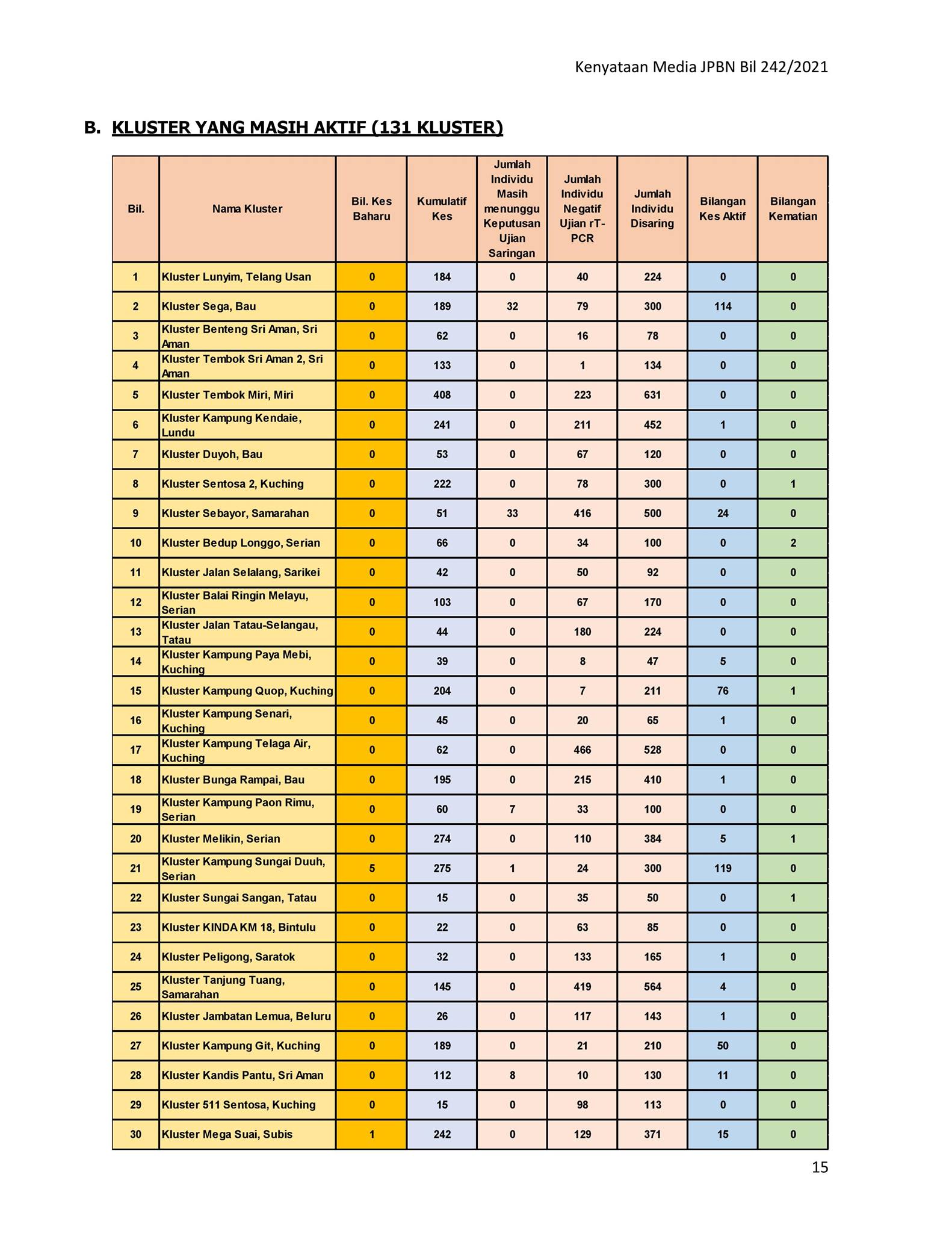 Kenyataan Media JPBN Bil 242/2021

B. KLUSTER YANG MASIH AKTIF (131 KLUSTER)

| Bil. | Nama Kluster | Bil. Kes Baharu | Kumulatif Kes | Jumlah Individu Masih menunggu Keputusan Ujian Saringan | Jumlah Individu Negatif Ujian rT-PCR | Jumlah Individu Disaring | Bilangan Kes Aktif | Bilangan Kematian |
|---|---|---|---|---|---|---|---|---|
| 1 | Kluster Lunyim, Telang Usan | 0 | 184 | 0 | 40 | 224 | 0 | 0 |
| 2 | Kluster Sega, Bau | 0 | 189 | 32 | 79 | 300 | 114 | 0 |
| 3 | Kluster Benteng Sri Aman, Sri Aman | 0 | 62 | 0 | 16 | 78 | 0 | 0 |
| 4 | Kluster Tembok Sri Aman 2, Sri Aman | 0 | 133 | 0 | 1 | 134 | 0 | 0 |
| 5 | Kluster Tembok Miri, Miri | 0 | 408 | 0 | 223 | 631 | 0 | 0 |
| 6 | Kluster Kampung Kendaie, Lundu | 0 | 241 | 0 | 211 | 452 | 1 | 0 |
| 7 | Kluster Duyoh, Bau | 0 | 53 | 0 | 67 | 120 | 0 | 0 |
| 8 | Kluster Sentosa 2, Kuching | 0 | 222 | 0 | 78 | 300 | 0 | 1 |
| 9 | Kluster Sebayor, Samarahan | 0 | 51 | 33 | 416 | 500 | 24 | 0 |
| 10 | Kluster Bedup Longgo, Serian | 0 | 66 | 0 | 34 | 100 | 0 | 2 |
| 11 | Kluster Jalan Selalang, Sarikei | 0 | 42 | 0 | 50 | 92 | 0 | 0 |
| 12 | Kluster Balai Ringin Melayu, Serian | 0 | 103 | 0 | 67 | 170 | 0 | 0 |
| 13 | Kluster Jalan Tatau-Selangau, Tatau | 0 | 44 | 0 | 180 | 224 | 0 | 0 |
| 14 | Kluster Kampung Paya Mebi, Kuching | 0 | 39 | 0 | 8 | 47 | 5 | 0 |
| 15 | Kluster Kampung Quop, Kuching | 0 | 204 | 0 | 7 | 211 | 76 | 1 |
| 16 | Kluster Kampung Senari, Kuching | 0 | 45 | 0 | 20 | 65 | 1 | 0 |
| 17 | Kluster Kampung Telaga Air, Kuching | 0 | 62 | 0 | 466 | 528 | 0 | 0 |
| 18 | Kluster Bunga Rampai, Bau | 0 | 195 | 0 | 215 | 410 | 1 | 0 |
| 19 | Kluster Kampung Paon Rimu, Serian | 0 | 60 | 7 | 33 | 100 | 0 | 0 |
| 20 | Kluster Melikin, Serian | 0 | 274 | 0 | 110 | 384 | 5 | 1 |
| 21 | Kluster Kampung Sungai Duuh, Serian | 5 | 275 | 1 | 24 | 300 | 119 | 0 |
| 22 | Kluster Sungai Sangan, Tatau | 0 | 15 | 0 | 35 | 50 | 0 | 1 |
| 23 | Kluster KINDA KM 18, Bintulu | 0 | 22 | 0 | 63 | 85 | 0 | 0 |
| 24 | Kluster Peligong, Saratok | 0 | 32 | 0 | 133 | 165 | 1 | 0 |
| 25 | Kluster Tanjung Tuang, Samarahan | 0 | 145 | 0 | 419 | 564 | 4 | 0 |
| 26 | Kluster Jambatan Lemua, Beluru | 0 | 26 | 0 | 117 | 143 | 1 | 0 |
| 27 | Kluster Kampung Git, Kuching | 0 | 189 | 0 | 21 | 210 | 50 | 0 |
| 28 | Kluster Kandis Pantu, Sri Aman | 0 | 112 | 8 | 10 | 130 | 11 | 0 |
| 29 | Kluster 511 Sentosa, Kuching | 0 | 15 | 0 | 98 | 113 | 0 | 0 |
| 30 | Kluster Mega Suai, Subis | 1 | 242 | 0 | 129 | 371 | 15 | 0 |

15